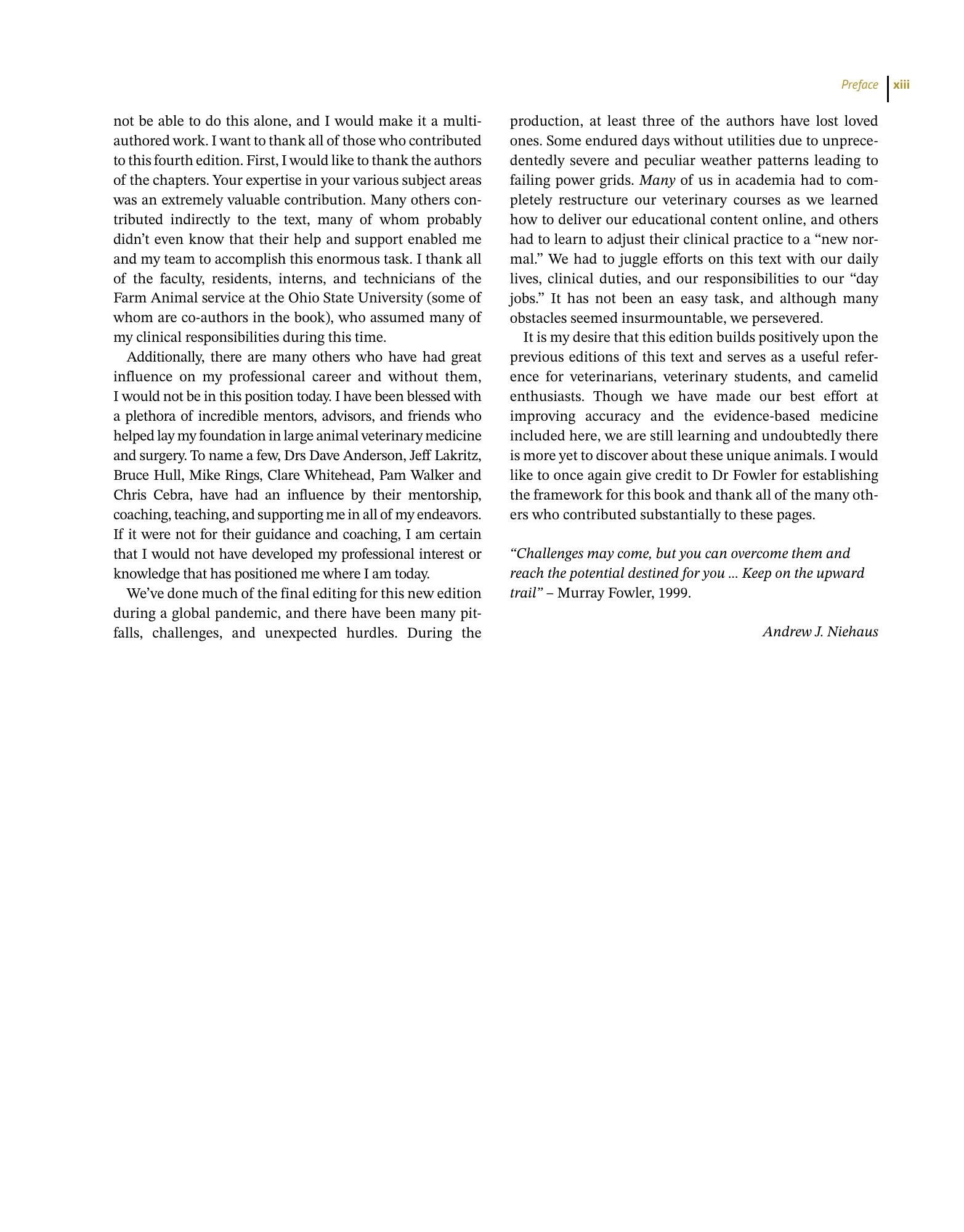 Preface xiii

not be able to do this alone, and I would make it a multi-authored work. I want to thank all of those who contributed to this fourth edition. First, I would like to thank the authors of the chapters. Your expertise in your various subject areas was an extremely valuable contribution. Many others contributed indirectly to the text, many of whom probably didn't even know that their help and support enabled me and my team to accomplish this enormous task. I thank all of the faculty, residents, interns, and technicians of the Farm Animal service at the Ohio State University (some of whom are co-authors in the book), who assumed many of my clinical responsibilities during this time.

Additionally, there are many others who have had great influence on my professional career and without them, I would not be in this position today. I have been blessed with a plethora of incredible mentors, advisors, and friends who helped lay my foundation in large animal veterinary medicine and surgery. To name a few, Drs Dave Anderson, Jeff Lakritz, Bruce Hull, Mike Rings, Clare Whitehead, Pam Walker and Chris Cebra, have had an influence by their mentorship, coaching, teaching, and supporting me in all of my endeavors. If it were not for their guidance and coaching, I am certain that I would not have developed my professional interest or knowledge that has positioned me where I am today.

We've done much of the final editing for this new edition during a global pandemic, and there have been many pitfalls, challenges, and unexpected hurdles. During the production, at least three of the authors have lost loved ones. Some endured days without utilities due to unprecedentedly severe and peculiar weather patterns leading to failing power grids. Many of us in academia had to completely restructure our veterinary courses as we learned how to deliver our educational content online, and others had to learn to adjust their clinical practice to a "new normal." We had to juggle efforts on this text with our daily lives, clinical duties, and our responsibilities to our "day jobs." It has not been an easy task, and although many obstacles seemed insurmountable, we persevered.

It is my desire that this edition builds positively upon the previous editions of this text and serves as a useful reference for veterinarians, veterinary students, and camelid enthusiasts. Though we have made our best effort at improving accuracy and the evidence-based medicine included here, we are still learning and undoubtedly there is more yet to discover about these unique animals. I would like to once again give credit to Dr Fowler for establishing the framework for this book and thank all of the many others who contributed substantially to these pages.

"Challenges may come, but you can overcome them and reach the potential destined for you ... Keep on the upward trail" – Murray Fowler, 1999.

Andrew J. Niehaus